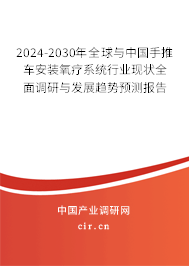 2024-2030年全球与中国手推车安装氧疗系统行业现状全面调研与发展趋势预测报告

中国产业调研网
cir.cn